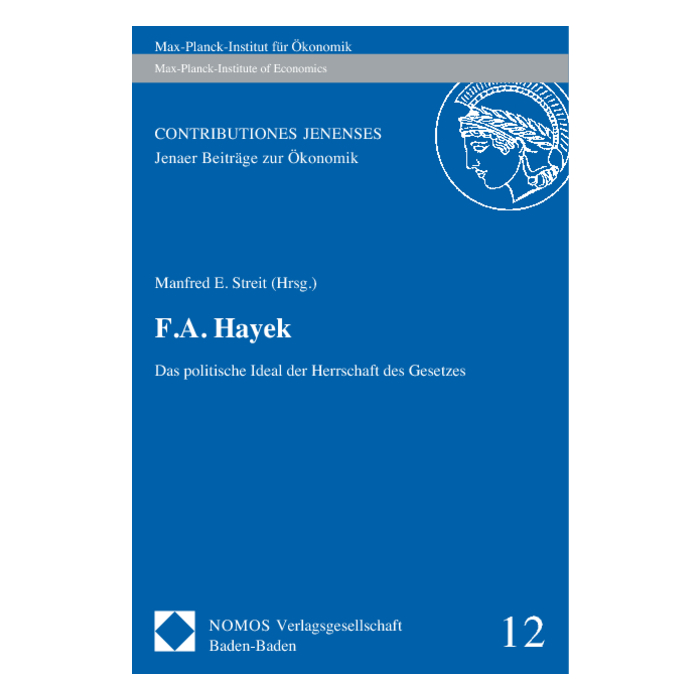 Max-Planck-Institut für Ökonomik

Max-Planck-Institute of Economics

CONTRIBUTIONES JENENSES
Jenaer Beiträge zur Ökonomik

Manfred E. Streit (Hrsg.)

F.A. Hayek

Das politische Ideal der Herrschaft des Gesetzes

NOMOS Verlagsgesellschaft
Baden-Baden

12